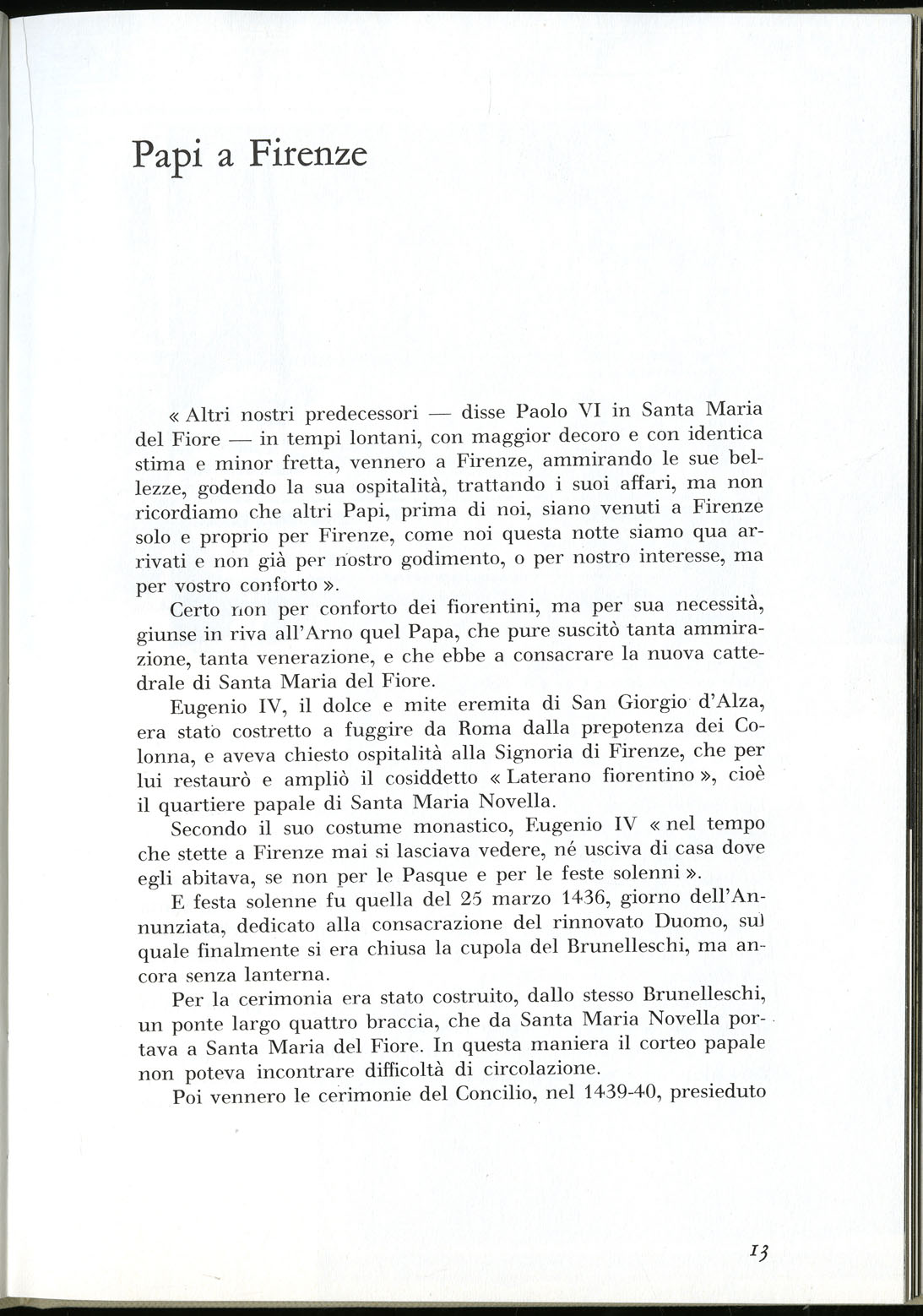 Papi a Firenze

« Altri nostri predecessori — disse Paolo VI in Santa Maria del Fiore — in tempi lontani, con maggior decoro e con identica stima e minor fretta, vennero a Firenze, ammirando le sue bellezze, godendo la sua ospitalità, trattando i suoi affari, ma non ricordiamo che altri Papi, prima di noi, siano venuti a Firenze solo e proprio per Firenze, come noi questa notte siamo qua arrivati e non già per nostro godimento, o per nostro interesse, ma per vostro conforto ».

Certo non per conforto dei fiorentini, ma per sua necessità, giunse in riva all'Arno quel Papa, che pure suscitò tanta ammirazione, tanta venerazione, e che ebbe a consacrare la nuova cattedrale di Santa Maria del Fiore.

Eugenio IV, il dolce e mite eremita di San Giorgio d'Alza, era stato costretto a fuggire da Roma dalla prepotenza dei Colonna, e aveva chiesto ospitalità alla Signoria di Firenze, che per lui restaurò e ampliò il cosiddetto « Laterano fiorentino », cioè il quartiere papale di Santa Maria Novella.

Secondo il suo costume monastico, Eugenio IV « nel tempo che stette a Firenze mai si lasciava vedere, né usciva di casa dove egli abitava, se non per le Pasque e per le feste solenni ».

E festa solenne fu quella del 25 marzo 1436, giorno dell'Annunziata, dedicato alla consacrazione del rinnovato Duomo, sul quale finalmente si era chiusa la cupola del Brunelleschi, ma ancora senza lanterna.

Per la cerimonia era stato costruito, dallo stesso Brunelleschi, un ponte largo quattro braccia, che da Santa Maria Novella portava a Santa Maria del Fiore. In questa maniera il corteo papale non poteva incontrare difficoltà di circolazione.

Poi vennero le cerimonie del Concilio, nel 1439-40, presieduto

13